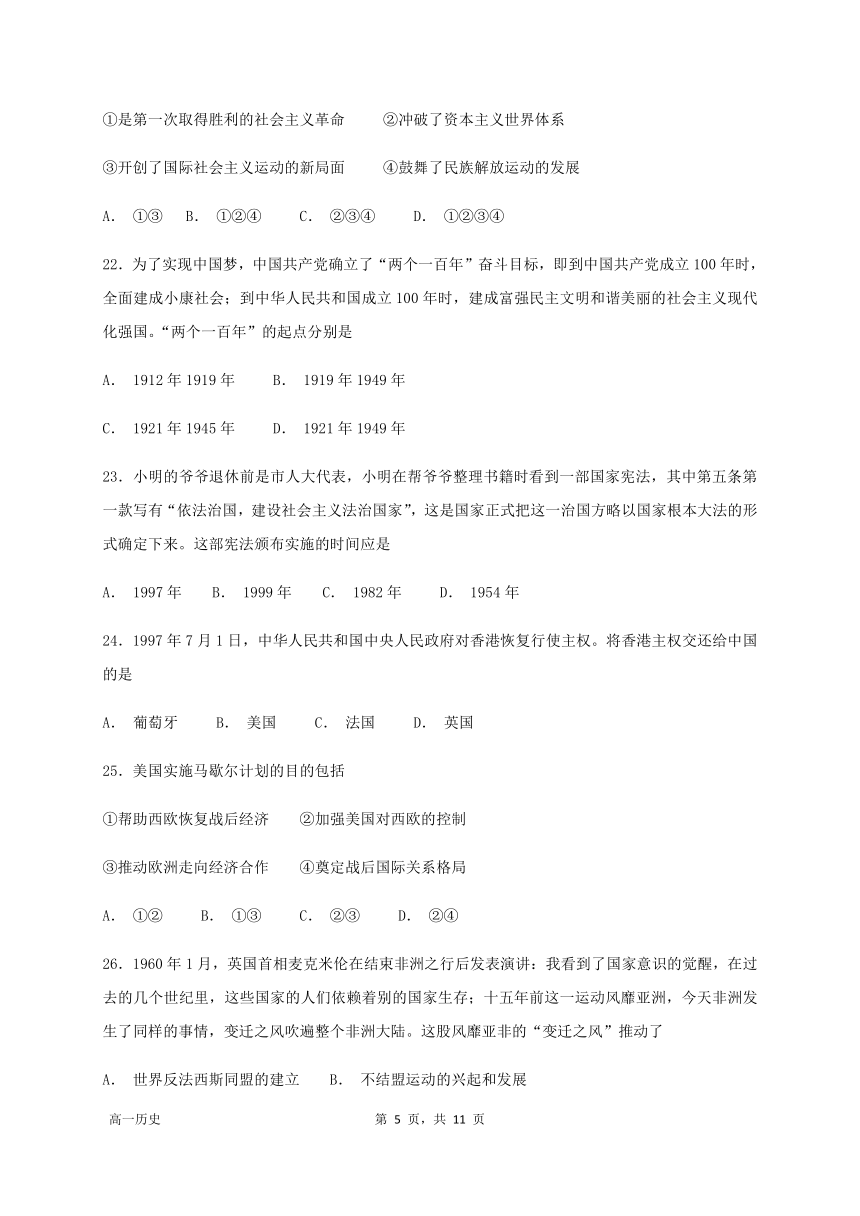 ①是第一次取得胜利的社会主义革命　　②冲破了资本主义世界体系

③开创了国际社会主义运动的新局面　　④鼓舞了民族解放运动的发展

A. ①③　B. ①②④　　C. ②③④　　D. ①②③④

22．为了实现中国梦，中国共产党确立了“两个一百年”奋斗目标，即到中国共产党成立100年时，全面建成小康社会；到中华人民共和国成立100年时，建成富强民主文明和谐美丽的社会主义现代化强国。“两个一百年”的起点分别是

A. 1912年1919年　　B. 1919年1949年

C. 1921年1945年　　D. 1921年1949年

23．小明的爷爷退休前是市人大代表，小明在帮爷爷整理书籍时看到一部国家宪法，其中第五条第一款写有“依法治国，建设社会主义法治国家”，这是国家正式把这一治国方略以国家根本大法的形式确定下来。这部宪法颁布实施的时间应是

A. 1997年　　B. 1999年　　C. 1982年　　D. 1954年

24．1997年7月1日，中华人民共和国中央人民政府对香港恢复行使主权。将香港主权交还给中国的是

A. 葡萄牙　　B. 美国　　C. 法国　　D. 英国

25．美国实施马歇尔计划的目的包括

①帮助西欧恢复战后经济　　②加强美国对西欧的控制

③推动欧洲走向经济合作　　④奠定战后国际关系格局

A. ①②　　B. ①③　　C. ②③　　D. ②④

26．1960年1月，英国首相麦克米伦在结束非洲之行后发表演讲：我看到了国家意识的觉醒，在过去的几个世纪里，这些国家的人们依赖着别的国家生存；十五年前这一运动风靡亚洲，今天非洲发生了同样的事情，变迁之风吹遍整个非洲大陆。这股风靡亚非的“变迁之风”推动了

A. 世界反法西斯同盟的建立　　B. 不结盟运动的兴起和发展

高一历史　　第 5 页，共 11 页